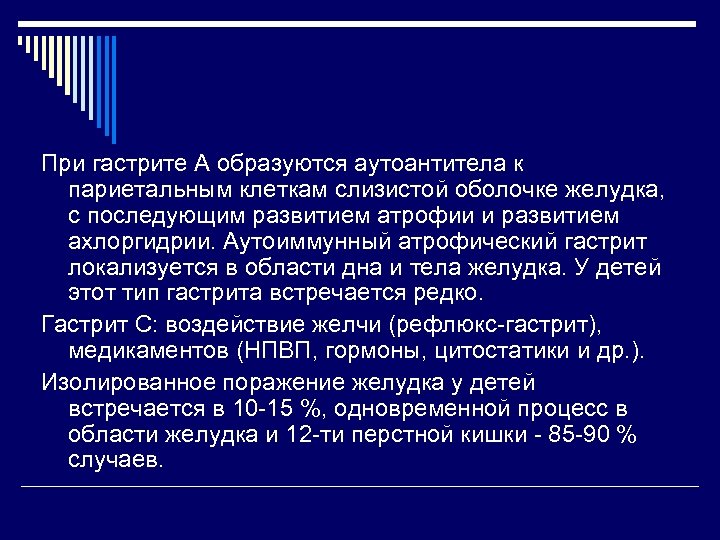 При гастрите А образуются аутоантитела к париетальным клеткам слизистой оболочке желудка, с последующим развитием атрофии и развитием ахлоргидрии. Аутоиммунный атрофический гастрит локализуется в области дна и тела желудка. У детей этот тип гастрита встречается редко.

Гастрит С: воздействие желчи (рефлюкс-гастрит), медикаментов (НПВП, гормоны, цитостатики и др.).

Изолированное поражение желудка у детей встречается в 10-15 %, одновременной процесс в области желудка и 12-ти перстной кишки - 85-90 % случаев.